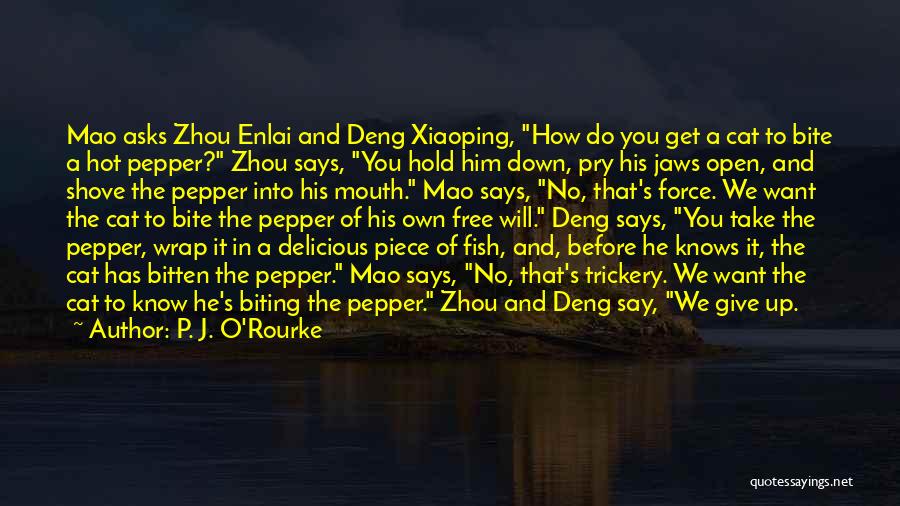 Mao asks Zhou Enlai and Deng Xiaoping, "How do you get a cat to bite a hot pepper?" Zhou says, "You hold him down, pry his jaws open, and shove the pepper into his mouth." Mao says, "No, that's force. We want the cat to bite the pepper of his own free will." Deng says, "You take the pepper, wrap it in a delicious piece of fish, and, before he knows it, the cat has bitten the pepper." Mao says, "No, that's trickery. We want the cat to know he's biting the pepper." Zhou and Deng say, "We give up.

~ Author: P. J. O'Rourke

quotessayings.net